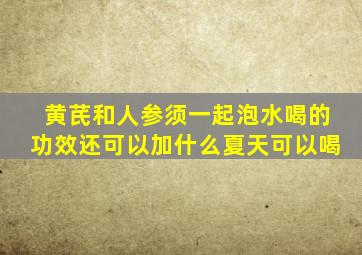 黄芪和人参须一起泡水喝的功效还可以加什么夏天可以喝